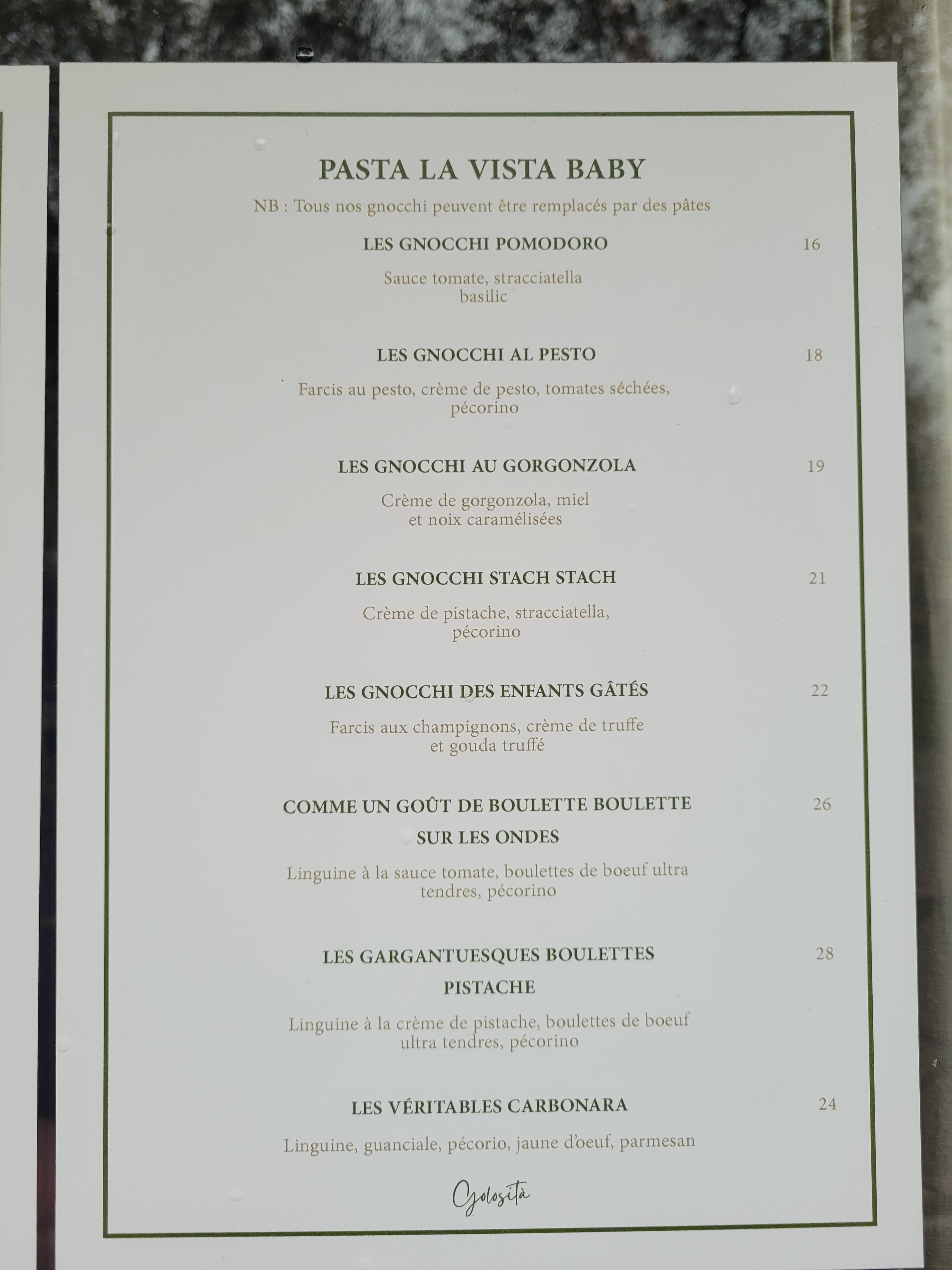 PASTA LA VISTA BABY

NB : Tous nos gnocchi peuvent être remplacés par des pâtes

LES GNOCCHI POMODORO 16

Sauce tomate, stracciatella
basilic

LES GNOCCHI AL PESTO 18

Farcis au pesto, crème de pesto, tomates séchées,
pécorino

LES GNOCCHI AU GORGONZOLA 19

Crème de gorgonzola, miel
et noix caramélisées

LES GNOCCHI STACH STACH 21

Crème de pistache, stracciatella,
pécorino

LES GNOCCHI DES ENFANTS GÂTÉS 22

Farcis aux champignons, crème de truffe
et gouda truffé

COMME UN GOÛT DE BOULETTE BOULETTE
SUR LES ONDES 26

Linguine à la sauce tomate, boulettes de boeuf ultra
tendres, pécorino

LES GARGANTUESQUES BOULETTES
PISTACHE 28

Linguine à la crème de pistache, boulettes de boeuf
ultra tendres, pécorino

LES VÉRITABLES CARBONARA 24

Linguine, guanciale, pécorio, jaune d'oeuf, parmesan

Golosità